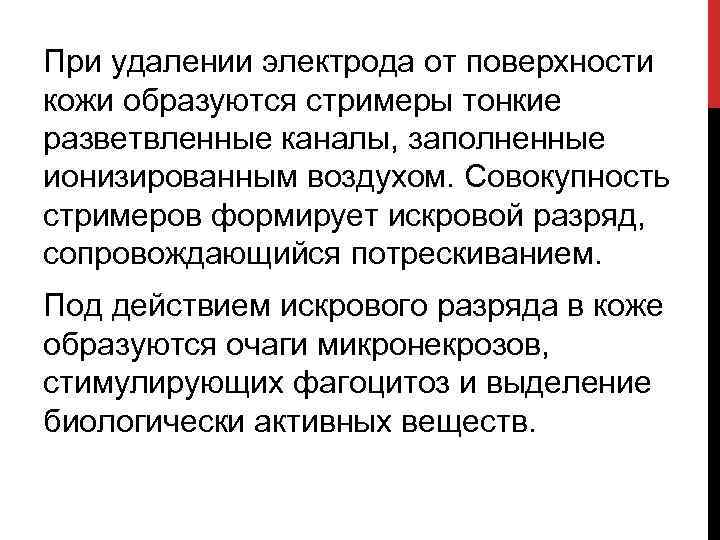 При удалении электрода от поверхности кожи образуются стримеры тонкие разветвленные каналы, заполненные ионизированным воздухом. Совокупность стримеров формирует искровой разряд, сопровождающийся потрескиванием.

Под действием искрового разряда в коже образуются очаги микронекрозов, стимулирующих фагоцитоз и выделение биологически активных веществ.